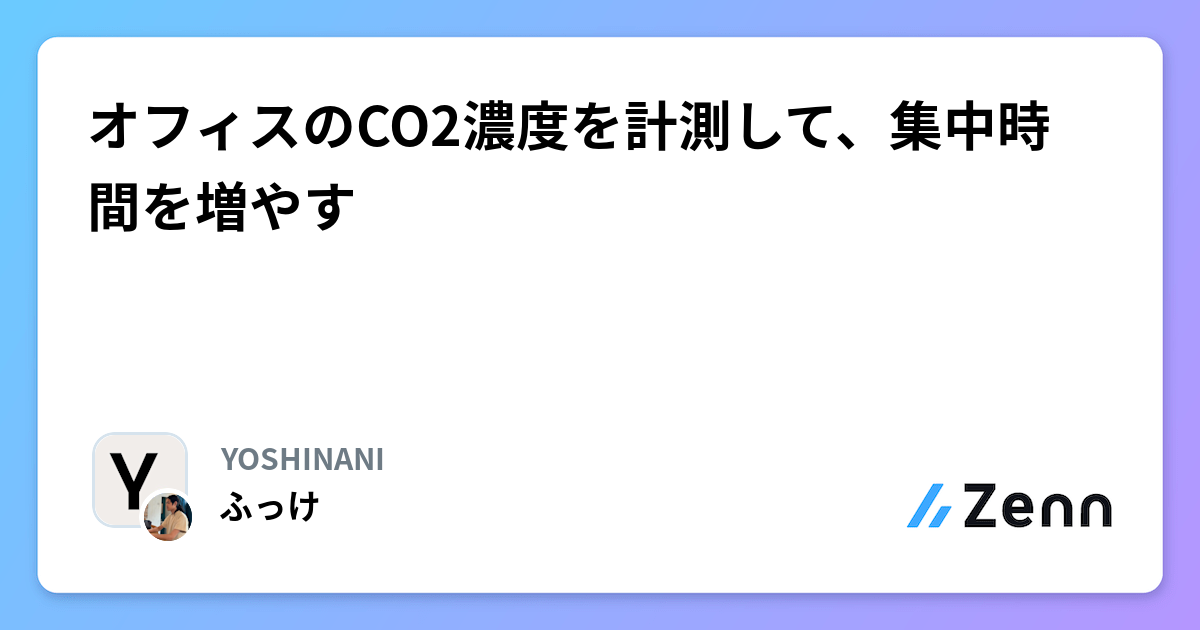 オフィスのCO2濃度を計測して、集中時間を増やす

Y

YOSHINANI
ふっけ

Zenn